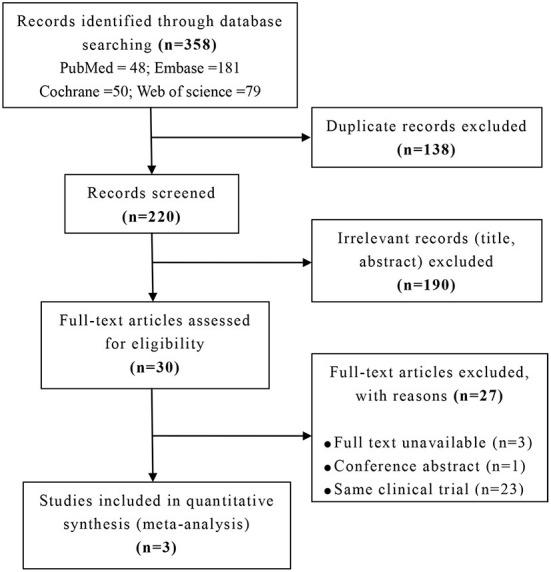 Records identified through database searching (n=358)
PubMed = 48; Embase =181
Cochrane =50; Web of science =79

Duplicate records excluded
(n=138)

Records screened
(n=220)

Irrelevant records (title, abstract) excluded
(n=190)

Full-text articles assessed for eligibility
(n=30)

Full-text articles excluded, with reasons (n=27)

• Full text unavailable (n=3)
• Conference abstract (n=1)
• Same clinical trial (n=23)

Studies included in quantitative synthesis (meta-analysis)
(n=3)